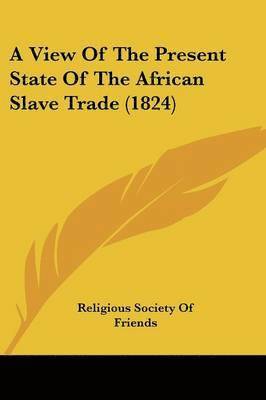 A View Of The Present State Of The African Slave Trade (1824)

Religious Society Of Friends